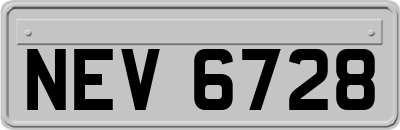 NEV 6728